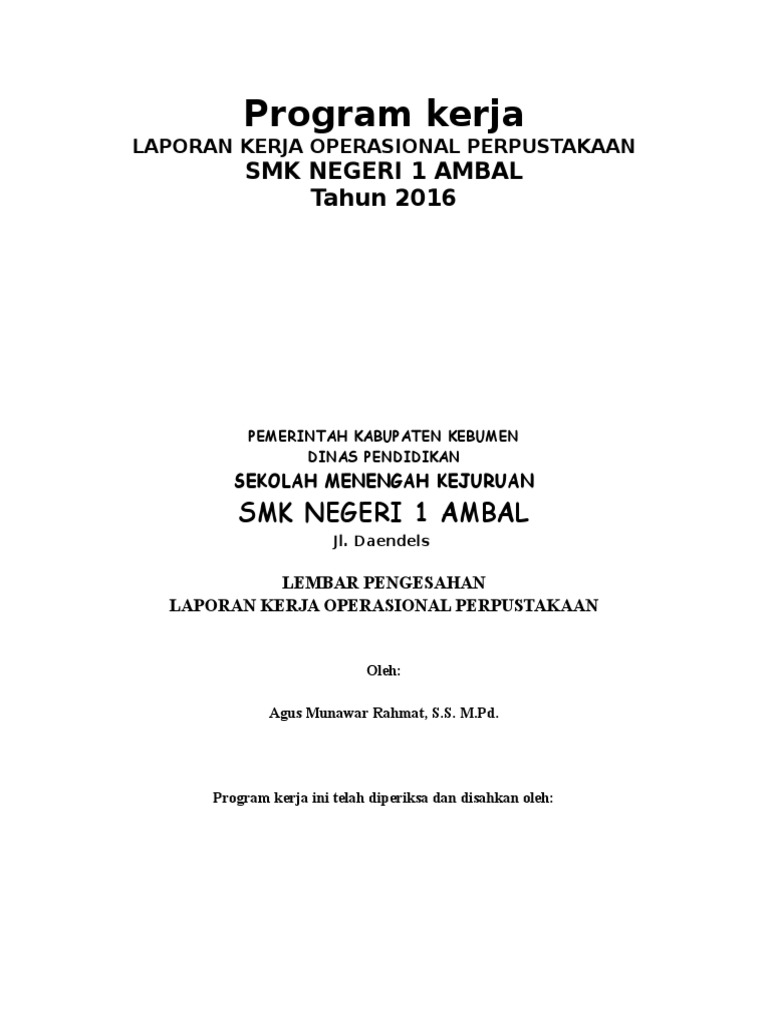 Program kerja
LAPORAN KERJA OPERASIONAL PERPUSTAKAAN
SMK NEGERI 1 AMBAL
Tahun 2016

PEMERINTAH KABUPATEN KEBUMEN
DINAS PENDIDIKAN
SEKOLAH MENENGAH KEJURUAN
SMK NEGERI 1 AMBAL
Jl. Daendels

LEMBAR PENGESAHAN
LAPORAN KERJA OPERASIONAL PERPUSTAKAAN

Oleh:

Agus Munawar Rahmat, S.S. M.Pd.

Program kerja ini telah diperiksa dan disahkan oleh: